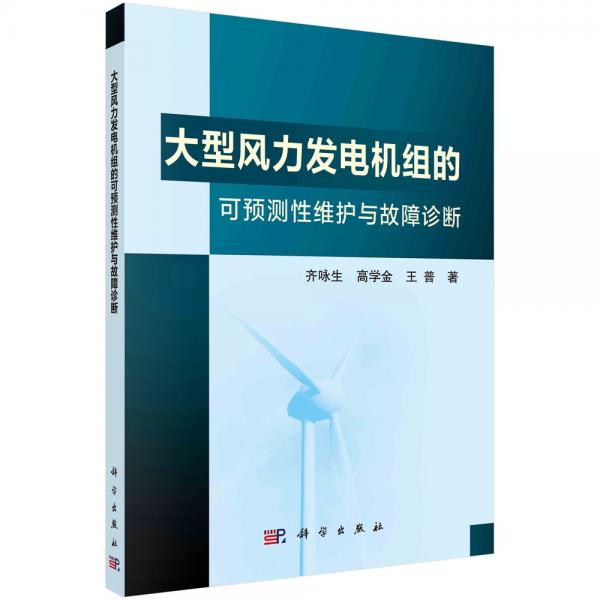 大型风力发电机组的可预测性维护与故障诊断

科学出版社

大型风力发电机组的

可预测性维护与故障诊断

齐咏生　高学金　王普　著

科学出版社